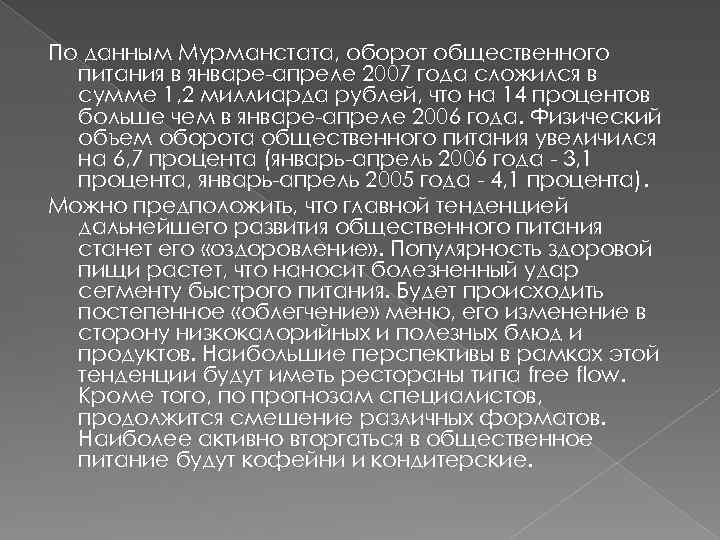 По данным Мурманстата, оборот общественного питания в январе-апреле 2007 года сложился в сумме 1,2 миллиарда рублей, что на 14 процентов больше чем в январе-апреле 2006 года. Физический объем оборота общественного питания увеличился на 6,7 процента (январь-апрель 2006 года - 3,1 процента, январь-апрель 2005 года - 4,1 процента).

Можно предположить, что главной тенденцией дальнейшего развития общественного питания станет его «оздоровление». Популярность здоровой пищи растет, что наносит болезненный удар сегменту быстрого питания. Будет происходить постепенное «облегчение» меню, его изменение в сторону низкокалорийных и полезных блюд и продуктов. Наибольшие перспективы в рамках этой тенденции будут иметь рестораны типа free flow. Кроме того, по прогнозам специалистов, продолжится смешение различных форматов. Наиболее активно вторгаться в общественное питание будут кофейни и кондитерские.